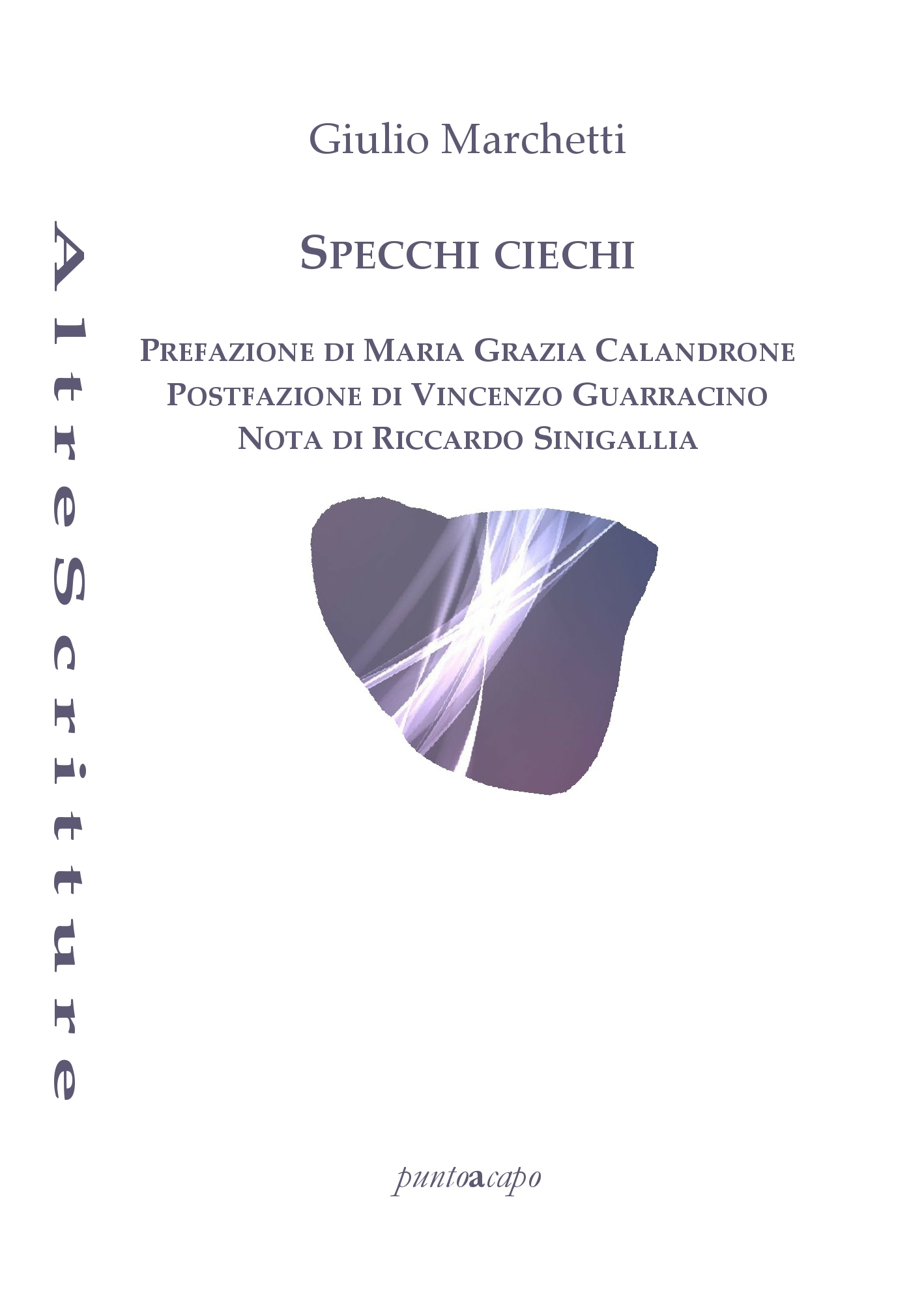 AltreScritture

Giulio Marchetti

SPECCHI CIECHI

PREFAZIONE DI MARIA GRAZIA CALANDRONE
POSTFAZIONE DI VINCENZO GUARRACINO
NOTA DI RICCARDO SINIGALLIA

puntoacapo